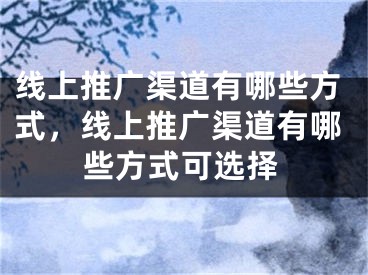 线上推广渠道有哪些方式，线上推广渠道有哪些方式可选择